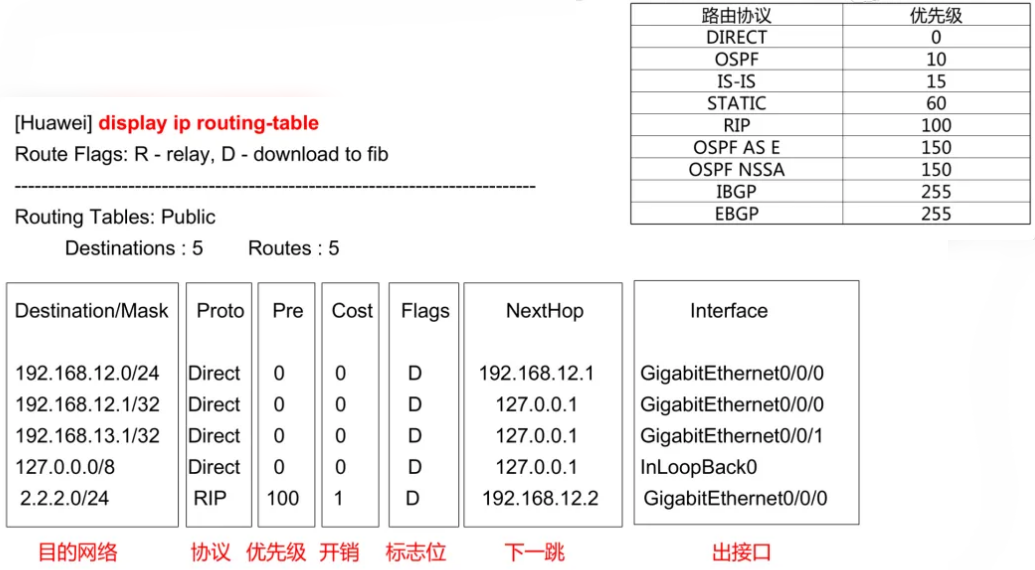 | 路由协议 | 优先级 |
|---|---|
| DIRECT | 0 |
| OSPF | 10 |
| IS-IS | 15 |
| STATIC | 60 |
| RIP | 100 |
| OSPF AS E | 150 |
| OSPF NSSA | 150 |
| IBGP | 255 |
| EBGP | 255 |

[Huawei] display ip routing-table
Route Flags: R - relay, D - download to fib
------------------------------------------------------------------------------
Routing Tables: Public
Destinations : 5 Routes : 5

| Destination/Mask | Proto | Pre | Cost | Flags | NextHop | Interface |
|---|---|---|---|---|---|---|
| 192.168.12.0/24 | Direct | 0 | 0 | D | 192.168.12.1 | GigabitEthernet0/0/0 |
| 192.168.12.1/32 | Direct | 0 | 0 | D | 127.0.0.1 | GigabitEthernet0/0/0 |
| 192.168.13.1/32 | Direct | 0 | 0 | D | 127.0.0.1 | GigabitEthernet0/0/1 |
| 127.0.0.0/8 | Direct | 0 | 0 | D | 127.0.0.1 | InLoopBack0 |
| 2.2.2.0/24 | RIP | 100 | 1 | D | 192.168.12.2 | GigabitEthernet0/0/0 |

目的网络 协议 优先级 开销 标志位 下一跳 出接口